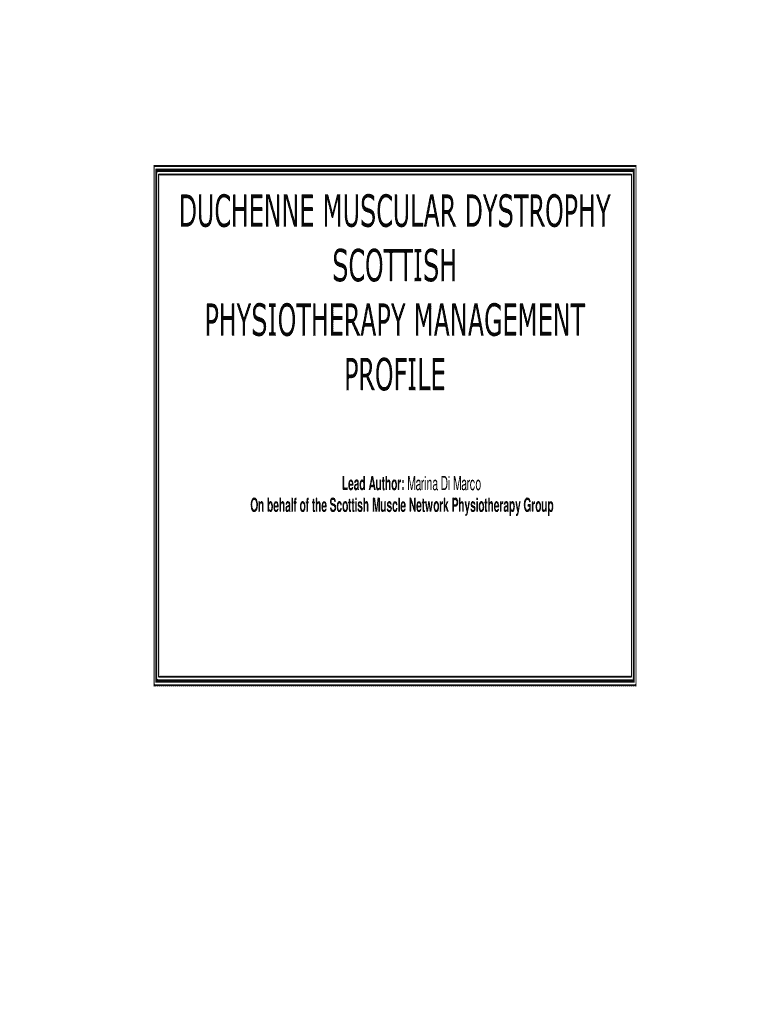 DUCHENNE MUSCULAR DYSTROPHY
SCOTTISH
PHYSIOTHERAPY MANAGEMENT
PROFILE

Lead Author: Marina Di Marco
On behalf of the Scottish Muscle Network Physiotherapy Group